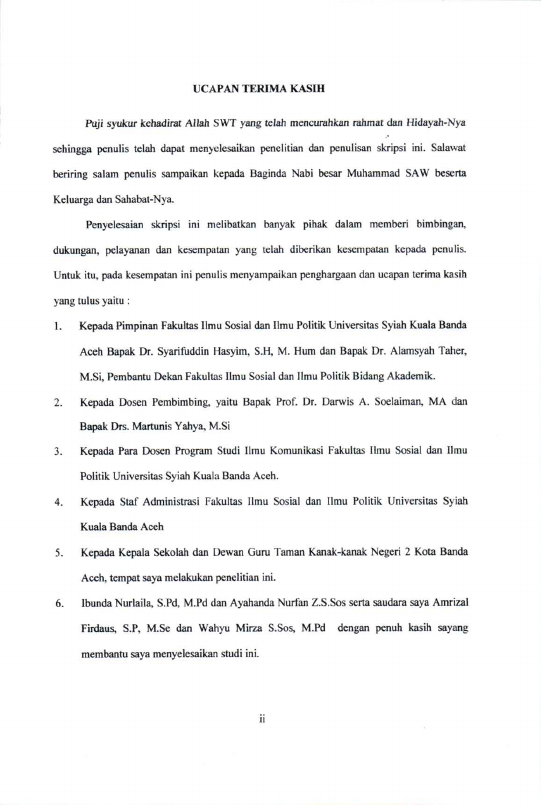 UCAPAN TERIMA KASIH

Puji syukur kehadirat Allah SWT yang telah mencurahkan rahmat dan Hidayah-Nya sehingga penulis telah dapat menyelesaikan penelitian dan penulisan skripsi ini. Salawat beriring salam penulis sampaikan kepada Baginda Nabi besar Muhammad SAW beserta Keluarga dan Sahabat-Nya.

Penyelesaian skripsi ini melibatkan banyak pihak dalam memberi bimbingan, dukungan, pelayanan dan kesempatan yang telah diberikan kesempatan kepada penulis. Untuk itu, pada kesempatan ini penulis menyampaikan penghargaan dan ucapan terima kasih yang tulus yaitu :

1. Kepada Pimpinan Fakultas Ilmu Sosial dan Ilmu Politik Universitas Syiah Kuala Banda Aceh Bapak Dr. Syarifuddin Hasyim, S.H, M. Hum dan Bapak Dr. Alamsyah Taher, M.Si, Pembantu Dekan Fakultas Ilmu Sosial dan Ilmu Politik Bidang Akademik.

2. Kepada Dosen Pembimbing, yaitu Bapak Prof. Dr. Darwis A. Soelaiman, MA dan Bapak Drs. Martunis Yahya, M.Si

3. Kepada Para Dosen Program Studi Ilmu Komunikasi Fakultas Ilmu Sosial dan Ilmu Politik Universitas Syiah Kuala Banda Aceh.

4. Kepada Staf Administrasi Fakultas Ilmu Sosial dan Ilmu Politik Universitas Syiah Kuala Banda Aceh

5. Kepada Kepala Sekolah dan Dewan Guru Taman Kanak-kanak Negeri 2 Kota Banda Aceh, tempat saya melakukan penelitian ini.

6. Ibunda Nurlaila, S.Pd, M.Pd dan Ayahanda Nurfan Z.S.Sos serta saudara saya Amrizal Firdaus, S.P, M.Se dan Wahyu Mirza S.Sos, M.Pd dengan penuh kasih sayang membantu saya menyelesaikan studi ini.

ii